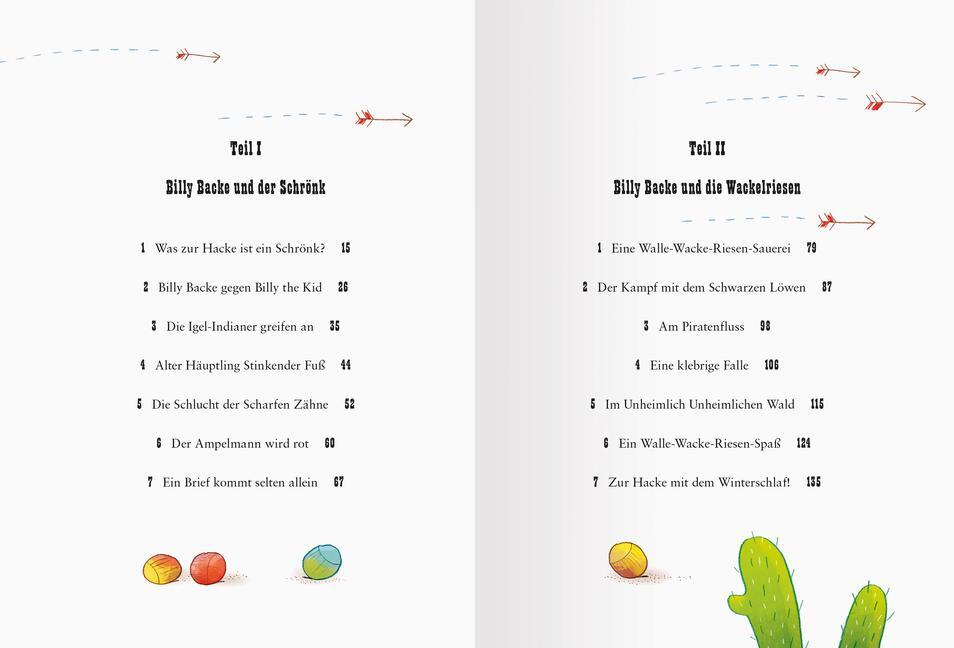 Teil I

Billy Backe und der Schrönk

1 Was zur Hacke ist ein Schrönk? 15

2 Billy Backe gegen Billy the Kid 26

3 Die Igel-Indianer greifen an 35

4 Alter Häuptling Stinkender Fuß 44

5 Die Schlucht der Scharfen Zähne 52

6 Der Ampelmann wird rot 60

7 Ein Brief kommt selten allein 67

Teil II

Billy Backe und die Wackelriesen

1 Eine Walle-Wacke-Riesen-Sauerei 79

2 Der Kampf mit dem Schwarzen Löwen 87

3 Am Piratenfluss 98

4 Eine klebrige Falle 106

5 Im Unheimlich Unheimlichen Wald 115

6 Ein Walle-Wacke-Riesen-Spaß 124

7 Zur Hacke mit dem Winterschlaf! 135